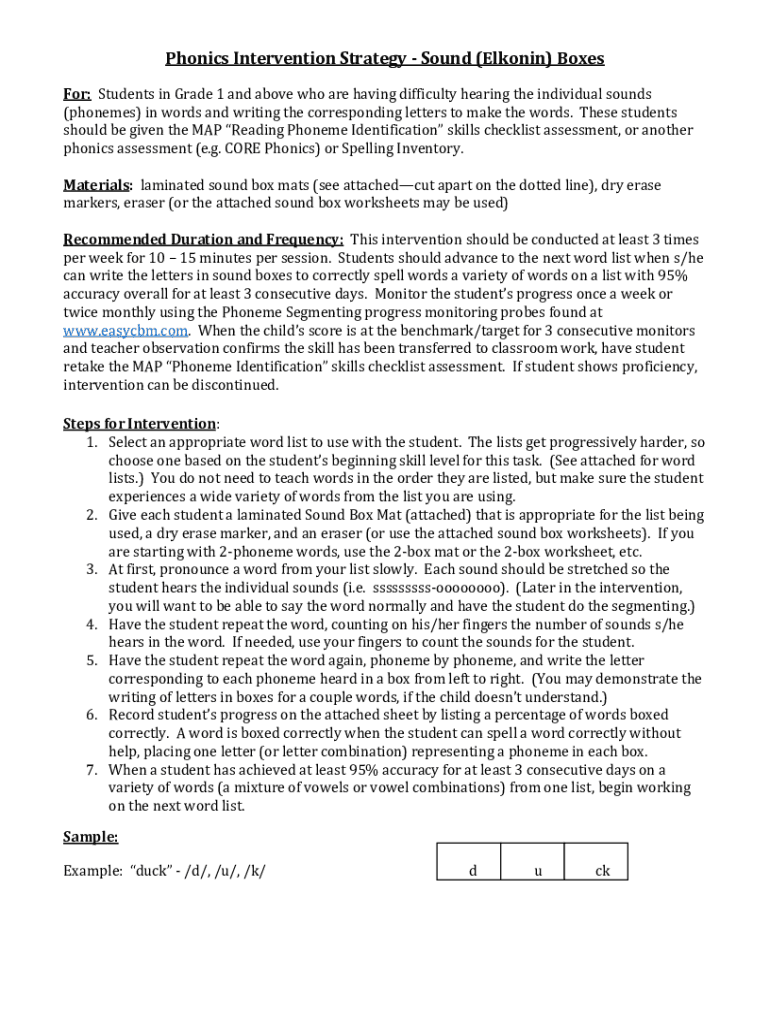 Phonics Intervention Strategy - Sound (Elkonin) Boxes

For: Students in Grade 1 and above who are having difficulty hearing the individual sounds (phonemes) in words and writing the corresponding letters to make the words. These students should be given the MAP "Reading Phoneme Identification" skills checklist assessment, or another phonics assessment (e.g. CORE Phonics) or Spelling Inventory.

Materials: laminated sound box mats (see attached—cut apart on the dotted line), dry erase markers, eraser (or the attached sound box worksheets may be used)

Recommended Duration and Frequency: This intervention should be conducted at least 3 times per week for 10 – 15 minutes per session. Students should advance to the next word list when s/he can write the letters in sound boxes to correctly spell words a variety of words on a list with 95% accuracy overall for at least 3 consecutive days. Monitor the student's progress once a week or twice monthly using the Phoneme Segmenting progress monitoring probes found at www.easycbm.com. When the child's score is at the benchmark/target for 3 consecutive monitors and teacher observation confirms the skill has been transferred to classroom work, have student retake the MAP "Phoneme Identification" skills checklist assessment. If student shows proficiency, intervention can be discontinued.

Steps for Intervention:
1. Select an appropriate word list to use with the student. The lists get progressively harder, so choose one based on the student's beginning skill level for this task. (See attached for word lists.) You do not need to teach words in the order they are listed, but make sure the student experiences a wide variety of words from the list you are using.
2. Give each student a laminated Sound Box Mat (attached) that is appropriate for the list being used, a dry erase marker, and an eraser (or use the attached sound box worksheets). If you are starting with 2-phoneme words, use the 2-box mat or the 2-box worksheet, etc.
3. At first, pronounce a word from your list slowly. Each sound should be stretched so the student hears the individual sounds (i.e. sssssssss-oooooooo). (Later in the intervention, you will want to be able to say the word normally and have the student do the segmenting.)
4. Have the student repeat the word, counting on his/her fingers the number of sounds s/he hears in the word. If needed, use your fingers to count the sounds for the student.
5. Have the student repeat the word again, phoneme by phoneme, and write the letter corresponding to each phoneme heard in a box from left to right. (You may demonstrate the writing of letters in boxes for a couple words, if the child doesn't understand.)
6. Record student's progress on the attached sheet by listing a percentage of words boxed correctly. A word is boxed correctly when the student can spell a word correctly without help, placing one letter (or letter combination) representing a phoneme in each box.
7. When a student has achieved at least 95% accuracy for at least 3 consecutive days on a variety of words (a mixture of vowels or vowel combinations) from one list, begin working on the next word list.

Sample:

Example: "duck" - /d/, /u/, /k/

| d | u | ck |
|---|---|---|